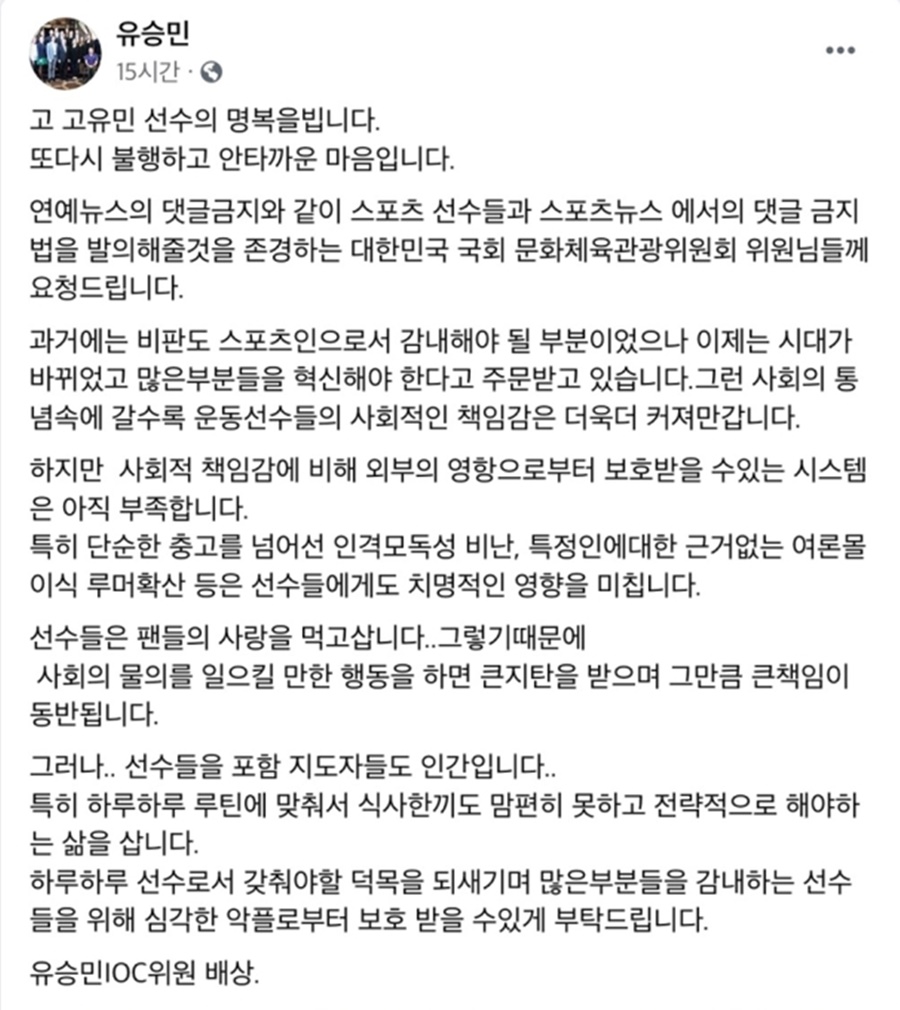 유승민
15시간 ·

고 고유민 선수의 명복을빕니다.
또다시 불행하고 안타까운 마음입니다.

연예뉴스의 댓글금지와 같이 스포츠 선수들과 스포츠뉴스 에서의 댓글 금지법을 발의해줄것을 존경하는 대한민국 국회 문화체육관광위원회 위원님들께 요청드립니다.

과거에는 비판도 스포츠인으로서 감내해야 될 부분이었으나 이제는 시대가 바뀌었고 많은부분들을 혁신해야 한다고 주문받고 있습니다.그런 사회의 통념속에 갈수록 운동선수들의 사회적인 책임감은 더욱더 커져만갑니다.

하지만 사회적 책임감에 비해 외부의 영향으로부터 보호받을 수있는 시스템은 아직 부족합니다.
특히 단순한 충고를 넘어선 인격모독성 비난, 특정인에대한 근거없는 여론몰이식 루머확산 등은 선수들에게도 치명적인 영향을 미칩니다.

선수들은 팬들의 사랑을 먹고삽니다..그렇기때문에
사회의 물의를 일으킬 만한 행동을 하면 큰지탄을 받으며 그만큼 큰책임이 동반됩니다.

그러나.. 선수들을 포함 지도자들도 인간입니다..
특히 하루하루 루틴에 맞춰서 식사한끼도 맘편히 못하고 전략적으로 해야하는 삶을 삽니다.
하루하루 선수로서 갖춰야할 덕목을 되새기며 많은부분들을 감내하는 선수들을 위해 심각한 악플로부터 보호 받을 수있게 부탁드립니다.

유승민IOC위원 배상.